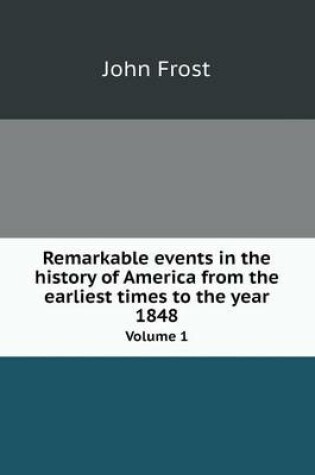 John Frost

Remarkable events in the history of America from the earliest times to the year 1848

Volume 1